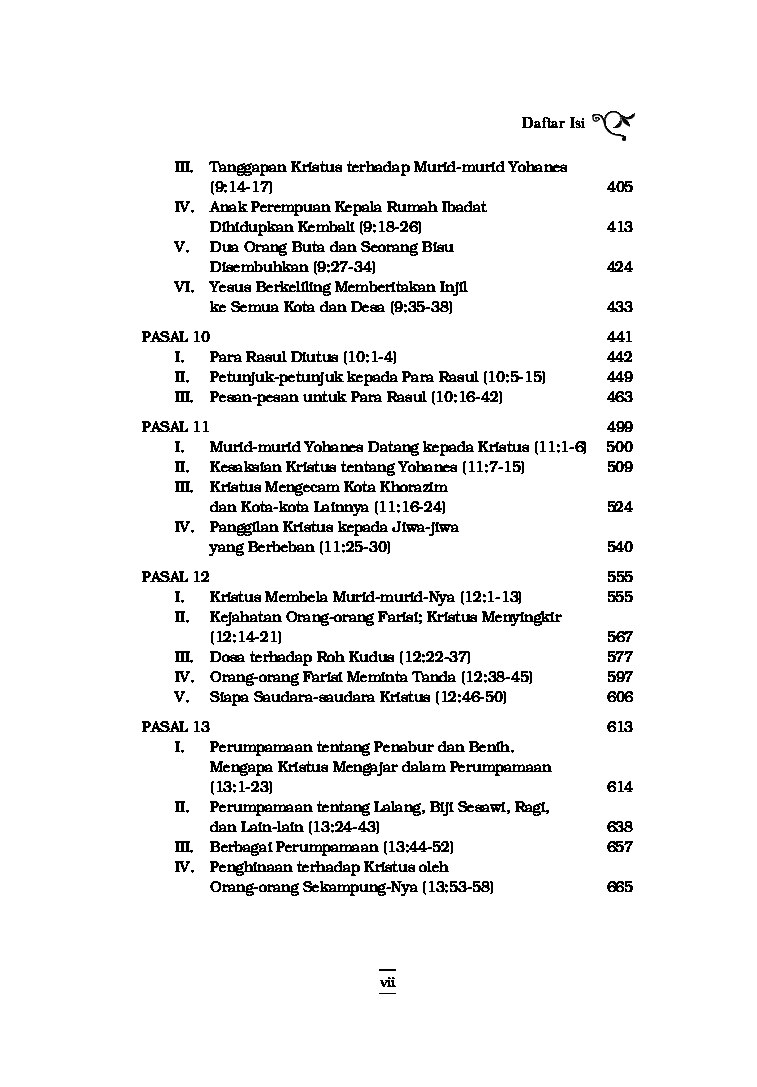 Daftar Isi

III. Tanggapan Kristus terhadap Murid-murid Yohanes (9:14-17) 405
IV. Anak Perempuan Kepala Rumah Ibadat Dihidupkan Kembali (9:18-26) 413
V. Dua Orang Buta dan Seorang Bisu Disembuhkan (9:27-34) 424
VI. Yesus Berkeliling Memberitakan Injil ke Semua Kota dan Desa (9:35-38) 433

PASAL 10 441
I. Para Rasul Diutus (10:1-4) 442
II. Petunjuk-petunjuk kepada Para Rasul (10:5-15) 449
III. Pesan-pesan untuk Para Rasul (10:16-42) 463

PASAL 11 499
I. Murid-murid Yohanes Datang kepada Kristus (11:1-6) 500
II. Kesaksian Kristus tentang Yohanes (11:7-15) 509
III. Kristus Mengecam Kota Khorazim dan Kota-kota Lainnya (11:16-24) 524
IV. Panggilan Kristus kepada Jiwa-jiwa yang Berbeban (11:25-30) 540

PASAL 12 555
I. Kristus Membela Murid-murid-Nya (12:1-13) 555
II. Kejahatan Orang-orang Farisi; Kristus Menyingkir (12:14-21) 567
III. Dosa terhadap Roh Kudus (12:22-37) 577
IV. Orang-orang Farisi Meminta Tanda (12:38-45) 597
V. Siapa Saudara-saudara Kristus (12:46-50) 606

PASAL 13 613
I. Perumpamaan tentang Penabur dan Benih. Mengapa Kristus Mengajar dalam Perumpamaan (13:1-23) 614
II. Perumpamaan tentang Lalang, Biji Sesawi, Ragi, dan Lain-lain (13:24-43) 638
III. Berbagai Perumpamaan (13:44-52) 657
IV. Penghinaan terhadap Kristus oleh Orang-orang Sekampung-Nya (13:53-58) 665

vii